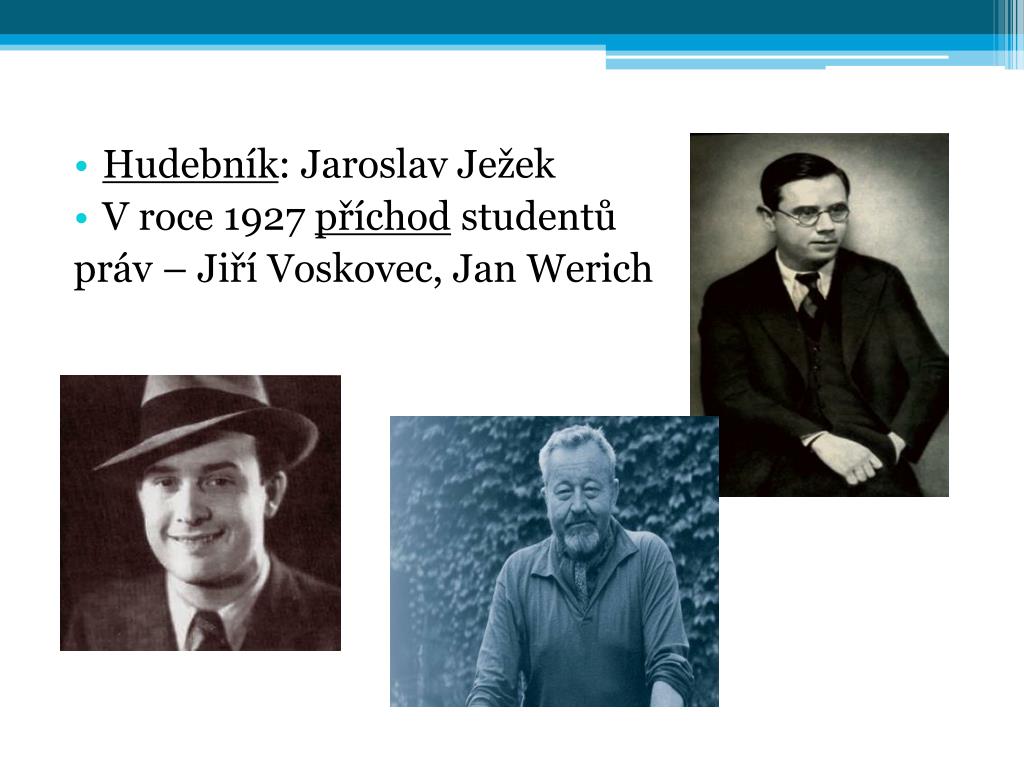 • Hudebník: Jaroslav Ježek
• V roce 1927 příchod studentů práv – Jiří Voskovec, Jan Werich